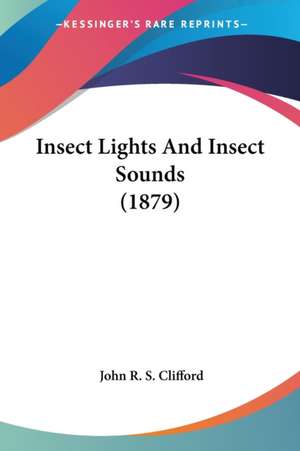 —KESSINGER'S RARE REPRINTS—

Insect Lights And Insect Sounds (1879)

John R. S. Clifford